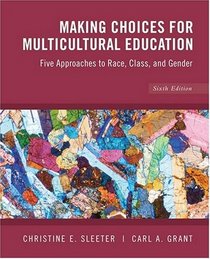 MAKING CHOICES FOR MULTICULTURAL EDUCATION

Five Approaches to Race, Class, and Gender

Sixth Edition

CHRISTINE E. SLEETER | CARL A. GRANT